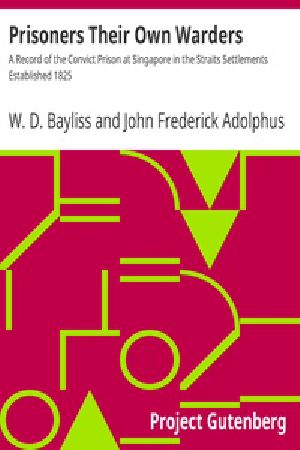 Prisoners Their Own Warders

A Record of the Convict Prison at Singapore in the Straits Settlements Established 1825

W. D. Bayliss and John Frederick Adolphus

Project Gutenberg